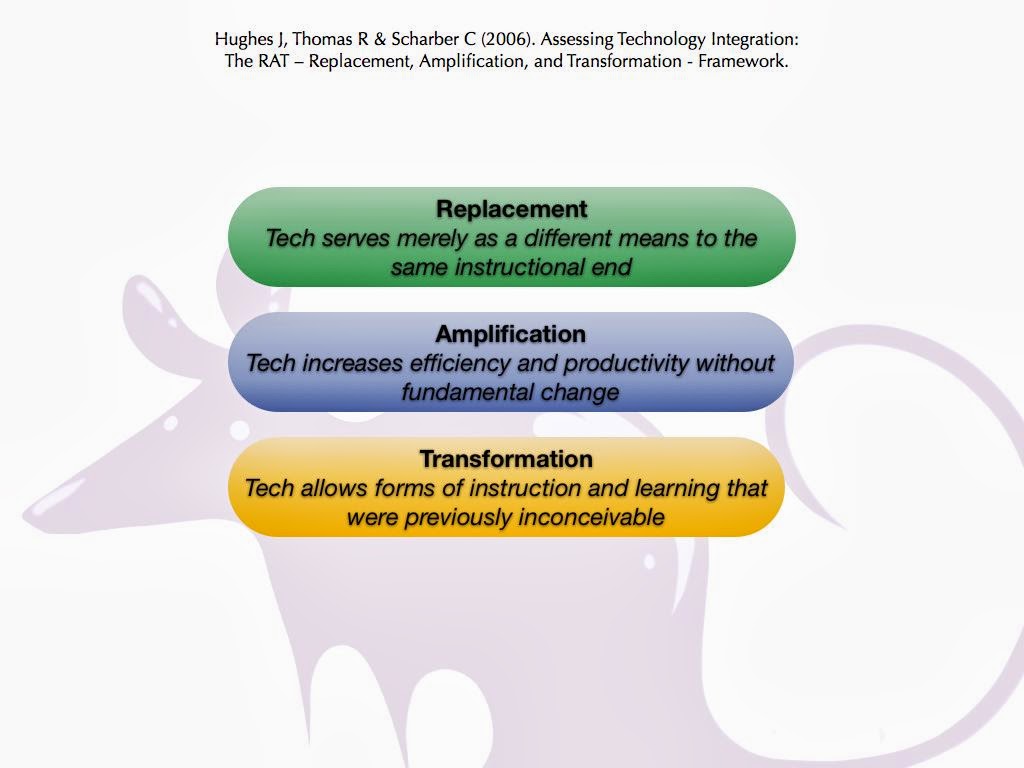 Hughes J, Thomas R & Scharber C (2006). Assessing Technology Integration: The RAT – Replacement, Amplification, and Transformation - Framework.

Replacement
Tech serves merely as a different means to the same instructional end

Amplification
Tech increases efficiency and productivity without fundamental change

Transformation
Tech allows forms of instruction and learning that were previously inconceivable